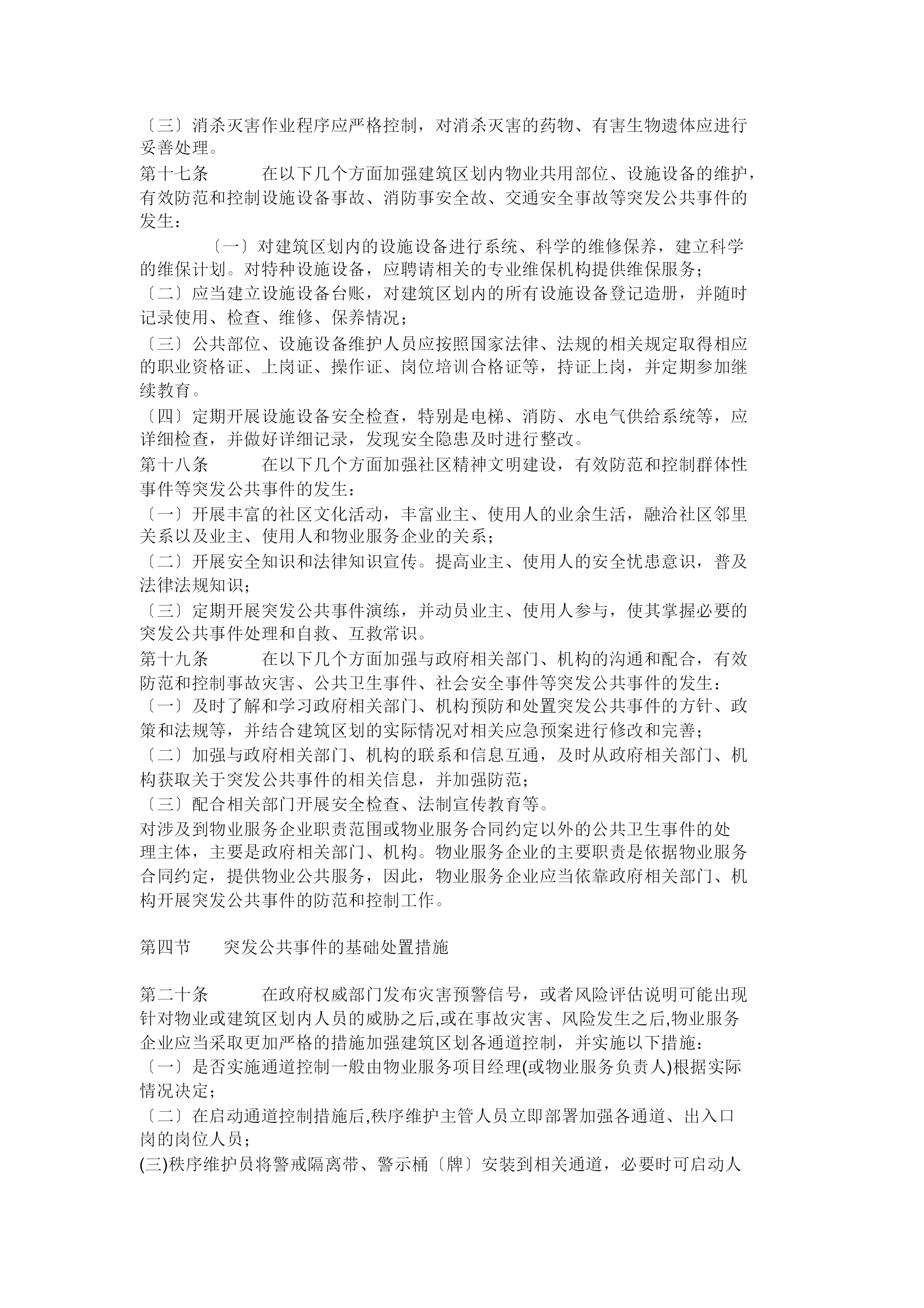 〔三〕消杀灭害作业程序应严格控制，对消杀灭害的药物、有害生物遗体应进行妥善处理。

第十七条　　在以下几个方面加强建筑区划内物业共用部位、设施设备的维护，有效防范和控制设施设备事故、消防事安全故、交通安全事故等突发公共事件的发生：

〔一〕对建筑区划内的设施设备进行系统、科学的维修保养，建立科学的维保计划。对特种设施设备，应聘请相关的专业维保机构提供维保服务；

〔二〕应当建立设施设备台账，对建筑区划内的所有设施设备登记造册，并随时记录使用、检查、维修、保养情况；

〔三〕公共部位、设施设备维护人员应按照国家法律、法规的相关规定取得相应的职业资格证、上岗证、操作证、岗位培训合格证等，持证上岗，并定期参加继续教育。

〔四〕定期开展设施设备安全检查，特别是电梯、消防、水电气供给系统等，应详细检查，并做好详细记录，发现安全隐患及时进行整改。

第十八条　　在以下几个方面加强社区精神文明建设，有效防范和控制群体性事件等突发公共事件的发生：

〔一〕开展丰富的社区文化活动，丰富业主、使用人的业余生活，融洽社区邻里关系以及业主、使用人和物业服务企业的关系；

〔二〕开展安全知识和法律知识宣传。提高业主、使用人的安全忧患意识，普及法律法规知识；

〔三〕定期开展突发公共事件演练，并动员业主、使用人参与，使其掌握必要的突发公共事件处理和自救、互救常识。

第十九条　　在以下几个方面加强与政府相关部门、机构的沟通和配合，有效防范和控制事故灾害、公共卫生事件、社会安全事件等突发公共事件的发生：

〔一〕及时了解和学习政府相关部门、机构预防和处置突发公共事件的方针、政策和法规等，并结合建筑区划的实际情况对相关应急预案进行修改和完善；

〔二〕加强与政府相关部门、机构的联系和信息互通，及时从政府相关部门、机构获取关于突发公共事件的相关信息，并加强防范；

〔三〕配合相关部门开展安全检查、法制宣传教育等。

对涉及到物业服务企业职责范围或物业服务合同约定以外的公共卫生事件的处理主体，主要是政府相关部门、机构。物业服务企业的主要职责是依据物业服务合同约定，提供物业公共服务，因此，物业服务企业应当依靠政府相关部门、机构开展突发公共事件的防范和控制工作。

第四节　　突发公共事件的基础处置措施

第二十条　　在政府权威部门发布灾害预警信号，或者风险评估说明可能出现针对物业或建筑区划内人员的威胁之后,或在事故灾害、风险发生之后,物业服务企业应当采取更加严格的措施加强建筑区划各通道控制，并实施以下措施：

〔一〕是否实施通道控制一般由物业服务项目经理(或物业服务负责人)根据实际情况决定；

〔二〕在启动通道控制措施后,秩序维护主管人员立即部署加强各通道、出入口岗的岗位人员；

(三)秩序维护员将警戒隔离带、警示桶〔牌〕安装到相关通道，必要时可启动人